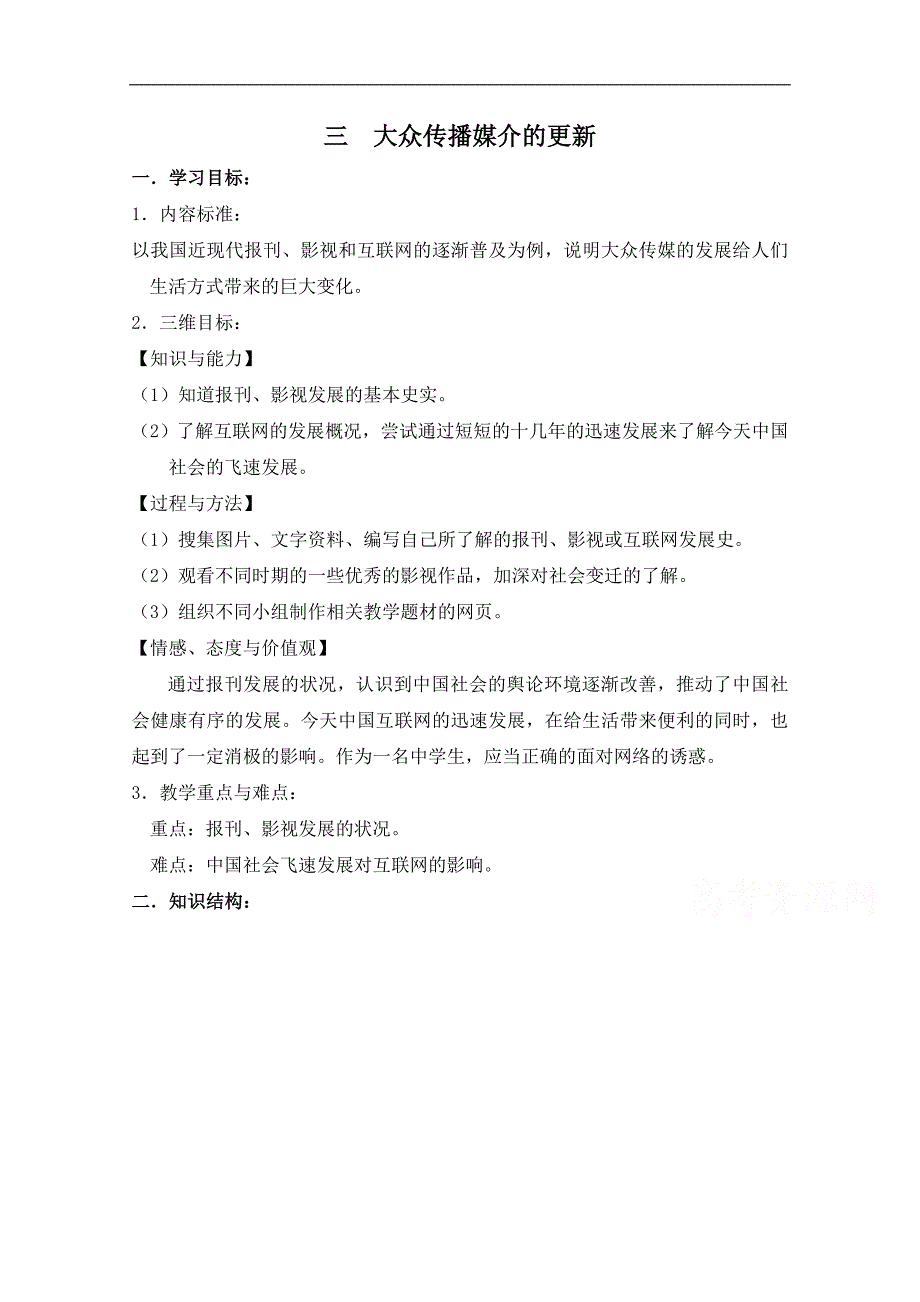 三　大众传播媒介的更新

一．学习目标：

1．内容标准：

以我国近现代报刊、影视和互联网的逐渐普及为例，说明大众传媒的发展给人们生活方式带来的巨大变化。

2．三维目标：

【知识与能力】

（1）知道报刊、影视发展的基本史实。

（2）了解互联网的发展概况，尝试通过短短的十几年的迅速发展来了解今天中国社会的飞速发展。

【过程与方法】

（1）搜集图片、文字资料、编写自己所了解的报刊、影视或互联网发展史。

（2）观看不同时期的一些优秀的影视作品，加深对社会变迁的了解。

（3）组织不同小组制作相关教学题材的网页。

【情感、态度与价值观】

通过报刊发展的状况，认识到中国社会的舆论环境逐渐改善，推动了中国社会健康有序的发展。今天中国互联网的迅速发展，在给生活带来便利的同时，也起到了一定消极的影响。作为一名中学生，应当正确的面对网络的诱惑。

3．教学重点与难点：

重点：报刊、影视发展的状况。

难点：中国社会飞速发展对互联网的影响。

二．知识结构：

高考资源网